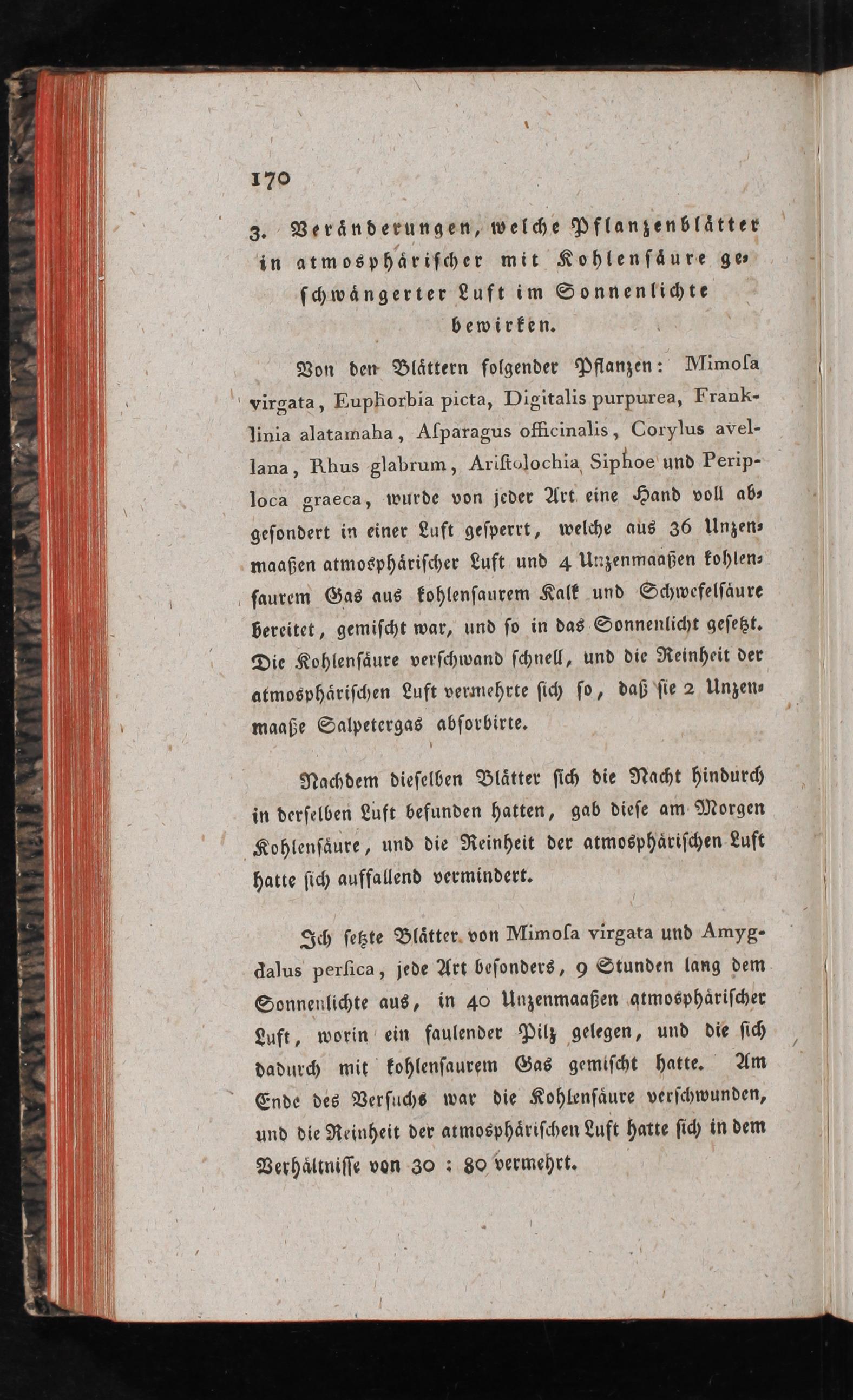 170

3. Veränderungen, welche Pflanzenblätter in atmosphärischer mit Kohlensäure geschwängerter Luft im Sonnenlichte bewirken.

Von den Blättern folgender Pflanzen: Mimosa virgata, Euphorbia picta, Digitalis purpurea, Franklinia alatamaha, Asparagus officinalis, Corylus avellana, Rhus glabrum, Aristolochia Siphoe und Periploca graeca, wurde von jeder Art eine Hand voll abgesondert in einer Luft gesperrt, welche aus 36 Unzenmaaßen atmosphärischer Luft und 4 Unzenmaaßen kohlensaurem Gas aus kohlensaurem Kalk und Schwefelsäure bereitet, gemischt war, und so in das Sonnenlicht gesetzt. Die Kohlensäure verschwand schnell, und die Reinheit der atmosphärischen Luft vermehrte sich so, daß sie 2 Unzenmaaße Salpetergas absorbirte.

Nachdem dieselben Blätter sich die Nacht hindurch in derselben Luft befunden hatten, gab diese am Morgen Kohlensäure, und die Reinheit der atmosphärischen Luft hatte sich auffallend vermindert.

Ich setzte Blätter von Mimosa virgata und Amygdalus persica, jede Art besonders, 9 Stunden lang dem Sonnenlichte aus, in 40 Unzenmaaßen atmosphärischer Luft, worin ein faulender Pilz gelegen, und die sich dadurch mit kohlensaurem Gas gemischt hatte. Am Ende des Versuchs war die Kohlensäure verschwunden, und die Reinheit der atmosphärischen Luft hatte sich in dem Verhältnisse von 30 : 80 vermehrt.